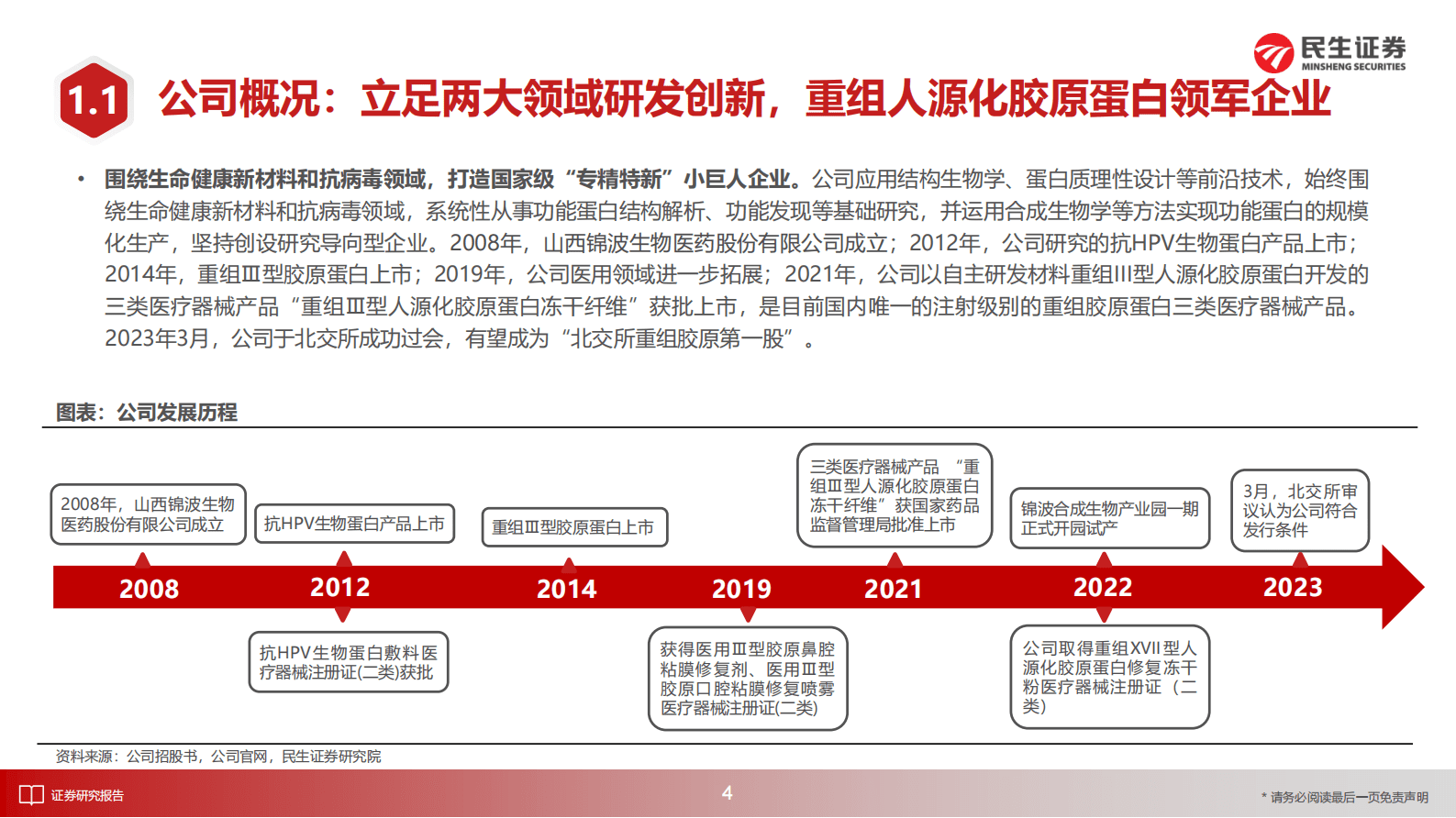 民生证券
MINSHENG SECURITIES

1.1 公司概况：立足两大领域研发创新，重组人源化胶原蛋白领军企业

• 围绕生命健康新材料和抗病毒领域，打造国家级“专精特新”小巨人企业。公司应用结构生物学、蛋白质理性设计等前沿技术，始终围绕生命健康新材料和抗病毒领域，系统性从事功能蛋白结构解析、功能发现等基础研究，并运用合成生物学等方法实现功能蛋白的规模化生产，坚持创设研究导向型企业。2008年，山西锦波生物医药股份有限公司成立；2012年，公司研究的抗HPV生物蛋白产品上市；2014年，重组Ⅲ型胶原蛋白上市；2019年，公司医用领域进一步拓展；2021年，公司以自主研发材料重组III型人源化胶原蛋白开发的三类医疗器械产品“重组Ⅲ型人源化胶原蛋白冻干纤维”获批上市，是目前国内唯一的注射级别的重组胶原蛋白三类医疗器械产品。2023年3月，公司于北交所成功过会，有望成为“北交所重组胶原第一股”。

图表：公司发展历程

2008年，山西锦波生物医药股份有限公司成立

抗HPV生物蛋白产品上市

重组Ⅲ型胶原蛋白上市

三类医疗器械产品 “重组Ⅲ型人源化胶原蛋白冻干纤维”获国家药品监督管理局批准上市

锦波合成生物产业园一期正式开园试产

3月，北交所审议认为公司符合发行条件

2008

2012

2014

2019

2021

2022

2023

抗HPV生物蛋白敷料医疗器械注册证(二类)获批

获得医用Ⅲ型胶原鼻腔粘膜修复剂、医用Ⅲ型胶原口腔粘膜修复喷雾医疗器械注册证(二类)

公司取得重组XVII型人源化胶原蛋白修复冻干粉医疗器械注册证（二类）

资料来源：公司招股书，公司官网，民生证券研究院

证券研究报告

4

* 请务必阅读最后一页免责声明